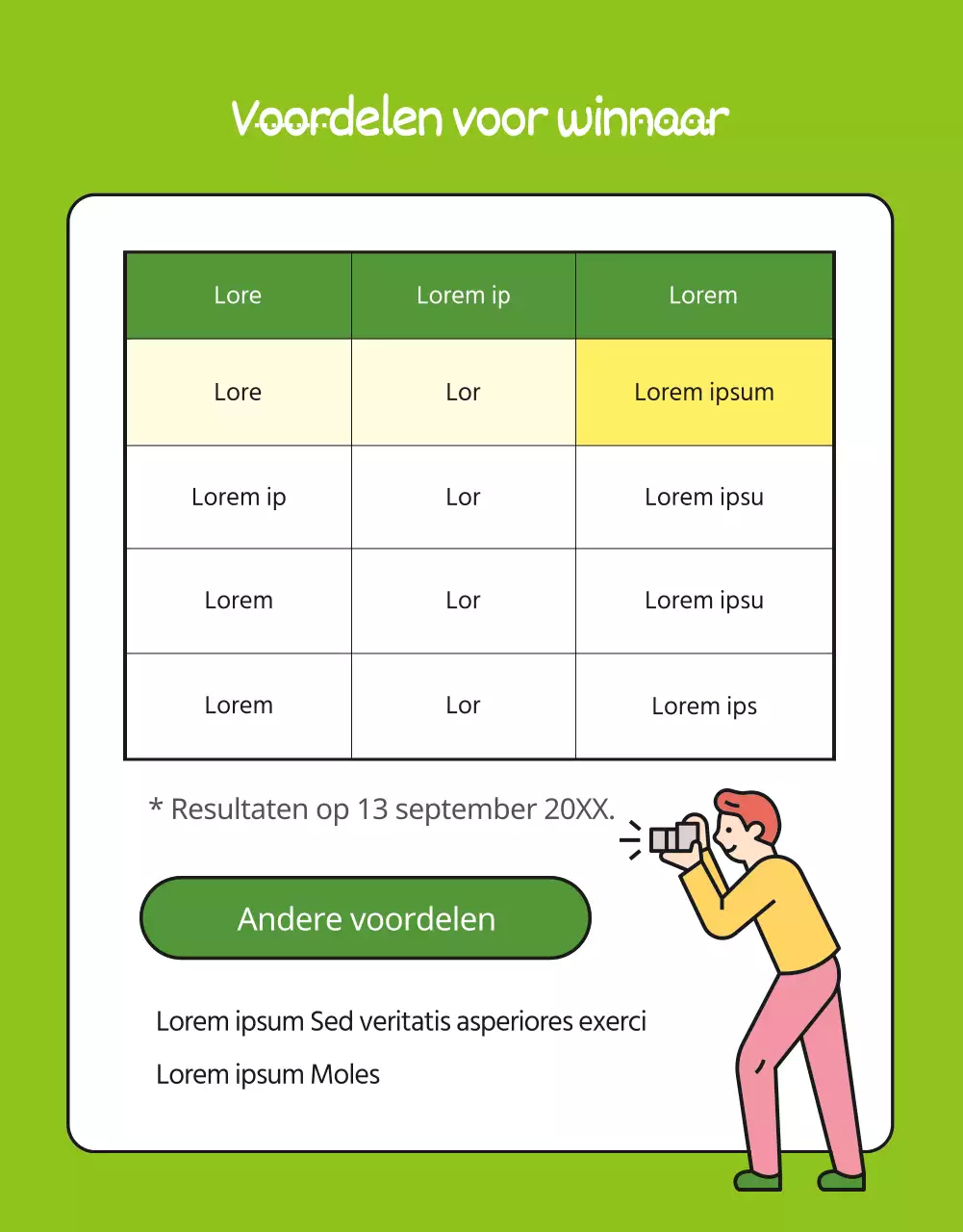 Voordelen voor winnaar

| Lore | Lorem ip | Lorem |
|---|---|---|
| Lore | Lor | Lorem ipsum |
| Lorem ip | Lor | Lorem ipsu |
| Lorem | Lor | Lorem ipsu |
| Lorem | Lor | Lorem ips |

* Resultaten op 13 september 20XX.

Andere voordelen

Lorem ipsum Sed veritatis asperiores exerci

Lorem ipsum Moles